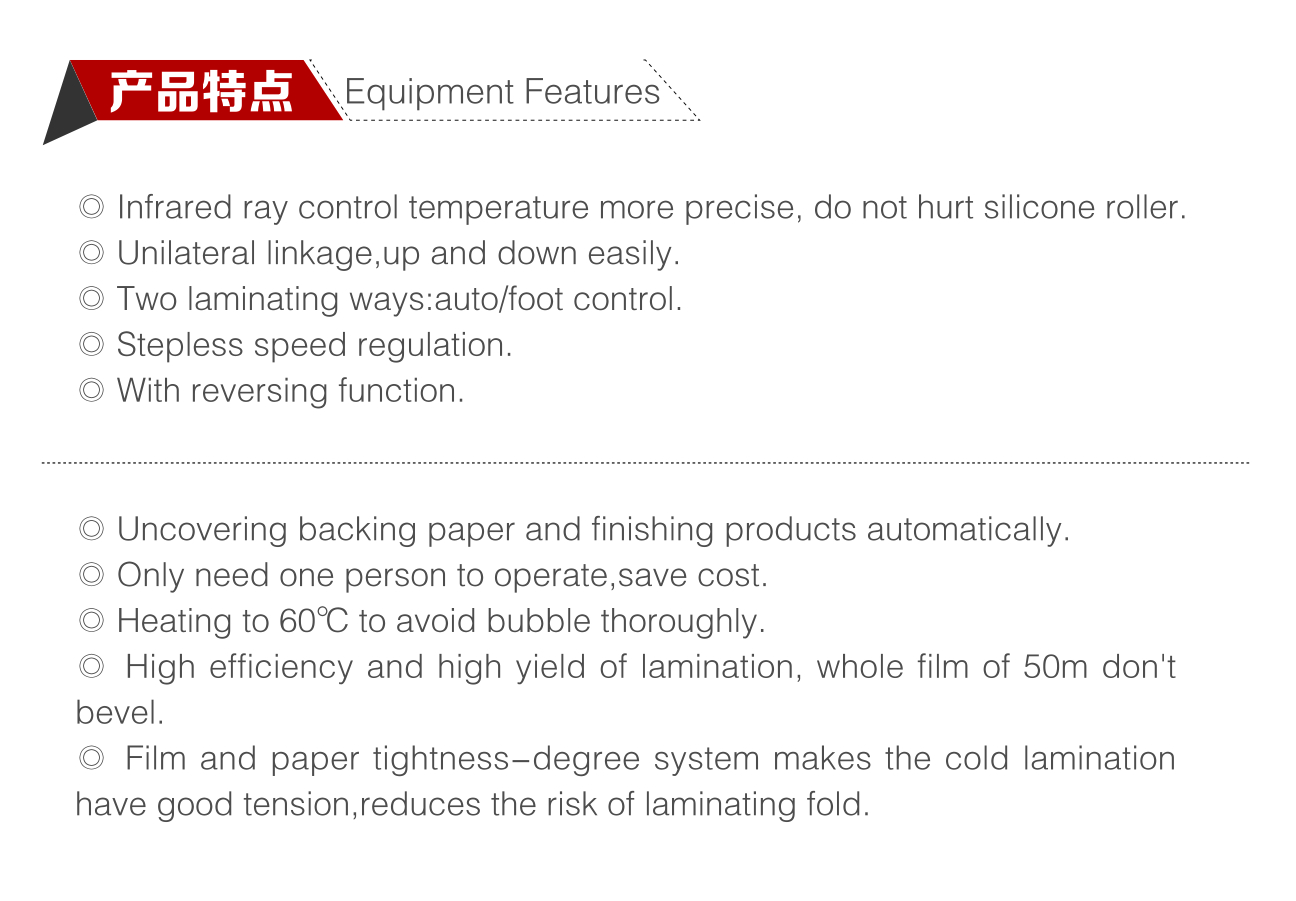 产品特点 Equipment Features

◎ Infrared ray control temperature more precise, do not hurt silicone roller.
◎ Unilateral linkage,up and down easily.
◎ Two laminating ways:auto/foot control.
◎ Stepless speed regulation.
◎ With reversing function.

◎ Uncovering backing paper and finishing products automatically.
◎ Only need one person to operate,save cost.
◎ Heating to 60℃ to avoid bubble thoroughly.
◎ High efficiency and high yield of lamination, whole film of 50m don't bevel.
◎ Film and paper tightness-degree system makes the cold lamination have good tension,reduces the risk of laminating fold.